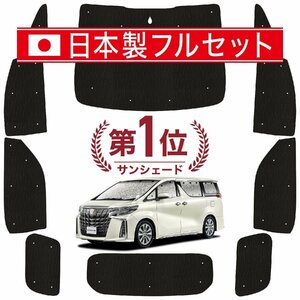 日本製フルセット

第1位
サンシェード